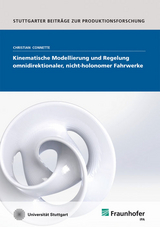 STUTTGARTER BEITRÄGE ZUR PRODUKTIONSFORSCHUNG

CHRISTIAN CONNETTE

Kinematische Modellierung und Regelung omnidirektionaler, nicht-holonomer Fahrwerke

Universität Stuttgart

Fraunhofer
IPA